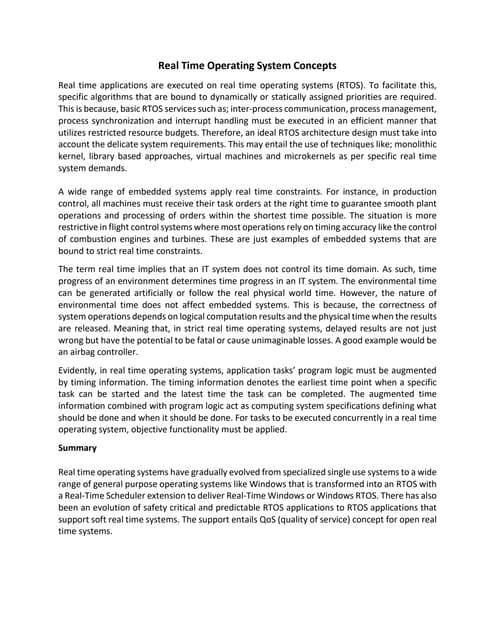 Real Time Operating System Concepts

Real time applications are executed on real time operating systems (RTOS). To facilitate this, specific algorithms that are bound to dynamically or statically assigned priorities are required. This is because, basic RTOS services such as; inter-process communication, process management, process synchronization and interrupt handling must be executed in an efficient manner that utilizes restricted resource budgets. Therefore, an ideal RTOS architecture design must take into account the delicate system requirements. This may entail the use of techniques like; monolithic kernel, library based approaches, virtual machines and microkernels as per specific real time system demands.

A wide range of embedded systems apply real time constraints. For instance, in production control, all machines must receive their task orders at the right time to guarantee smooth plant operations and processing of orders within the shortest time possible. The situation is more restrictive in flight control systems where most operations rely on timing accuracy like the control of combustion engines and turbines. These are just examples of embedded systems that are bound to strict real time constraints.

The term real time implies that an IT system does not control its time domain. As such, time progress of an environment determines time progress in an IT system. The environmental time can be generated artificially or follow the real physical world time. However, the nature of environmental time does not affect embedded systems. This is because, the correctness of system operations depends on logical computation results and the physical time when the results are released. Meaning that, in strict real time operating systems, delayed results are not just wrong but have the potential to be fatal or cause unimaginable losses. A good example would be an airbag controller.

Evidently, in real time operating systems, application tasks' program logic must be augmented by timing information. The timing information denotes the earliest time point when a specific task can be started and the latest time the task can be completed. The augmented time information combined with program logic act as computing system specifications defining what should be done and when it should be done. For tasks to be executed concurrently in a real time operating system, objective functionality must be applied.

Summary

Real time operating systems have gradually evolved from specialized single use systems to a wide range of general purpose operating systems like Windows that is transformed into an RTOS with a Real-Time Scheduler extension to deliver Real-Time Windows or Windows RTOS. There has also been an evolution of safety critical and predictable RTOS applications to RTOS applications that support soft real time systems. The support entails QoS (quality of service) concept for open real time systems.